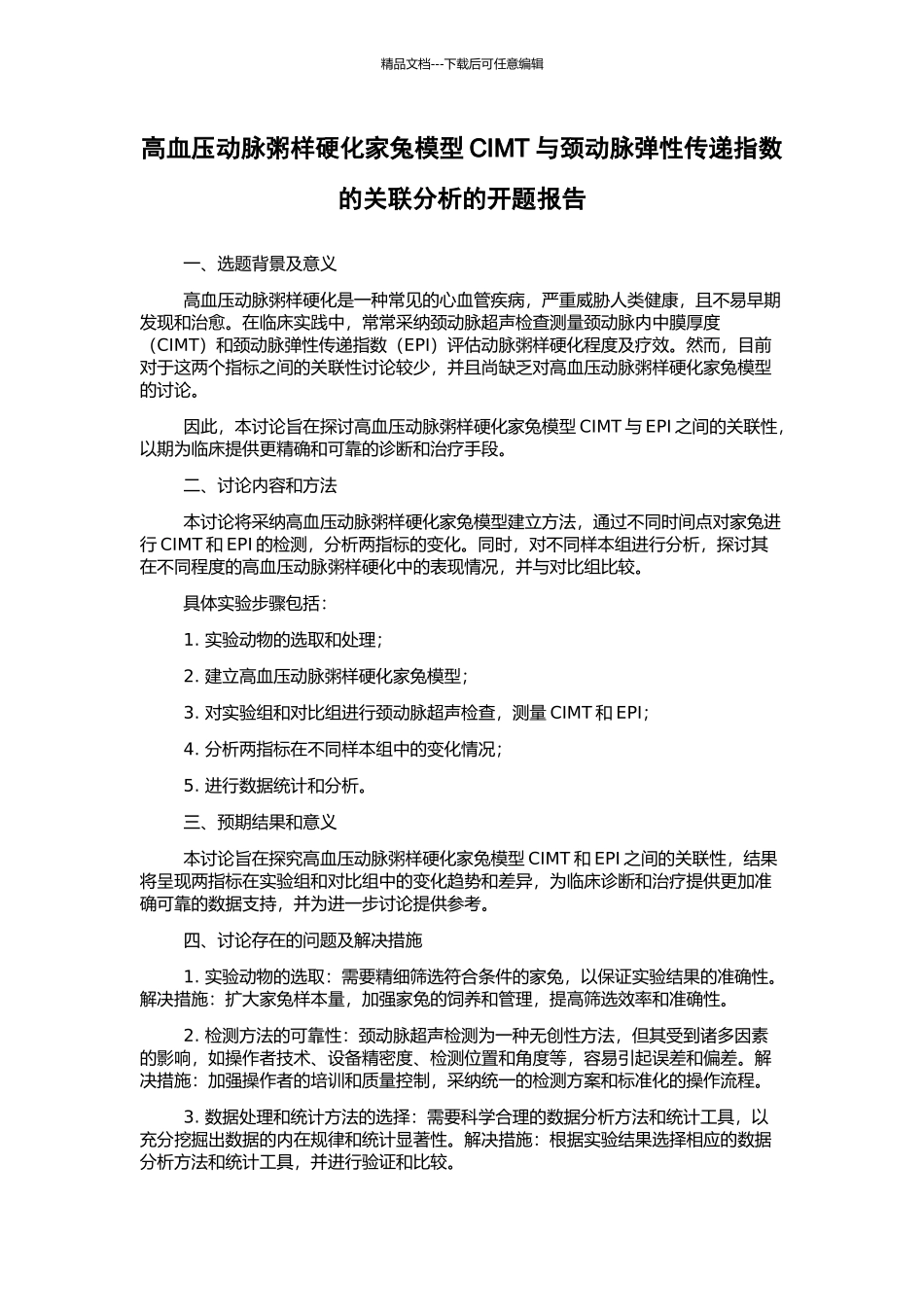 精品文档---下载后可任意编辑

高血压动脉粥样硬化家兔模型 CIMT 与颈动脉弹性传递指数的关联分析的开题报告

一、选题背景及意义

高血压动脉粥样硬化是一种常见的心血管疾病，严重威胁人类健康，且不易早期发现和治愈。在临床实践中，常常采纳颈动脉超声检查测量颈动脉内中膜厚度（CIMT）和颈动脉弹性传递指数（EPI）评估动脉粥样硬化程度及疗效。然而，目前对于这两个指标之间的关联性讨论较少，并且尚缺乏对高血压动脉粥样硬化家兔模型的讨论。

因此，本讨论旨在探讨高血压动脉粥样硬化家兔模型 CIMT 与 EPI 之间的关联性，以期为临床提供更精确和可靠的诊断和治疗手段。

二、讨论内容和方法

本讨论将采纳高血压动脉粥样硬化家兔模型建立方法，通过不同时间点对家兔进行 CIMT 和 EPI 的检测，分析两指标的变化。同时，对不同样本组进行分析，探讨其在不同程度的高血压动脉粥样硬化中的表现情况，并与对比组比较。

具体实验步骤包括：

1. 实验动物的选取和处理；

2. 建立高血压动脉粥样硬化家兔模型；

3. 对实验组和对比组进行颈动脉超声检查，测量 CIMT 和 EPI；

4. 分析两指标在不同样本组中的变化情况；

5. 进行数据统计和分析。

三、预期结果和意义

本讨论旨在探究高血压动脉粥样硬化家兔模型 CIMT 和 EPI 之间的关联性，结果将呈现两指标在实验组和对比组中的变化趋势和差异，为临床诊断和治疗提供更加准确可靠的数据支持，并为进一步讨论提供参考。

四、讨论存在的问题及解决措施

1. 实验动物的选取：需要精细筛选符合条件的家兔，以保证实验结果的准确性。解决措施：扩大家兔样本量，加强家兔的饲养和管理，提高筛选效率和准确性。

2. 检测方法的可靠性：颈动脉超声检测为一种无创性方法，但其受到诸多因素的影响，如操作者技术、设备精密度、检测位置和角度等，容易引起误差和偏差。解决措施：加强操作者的培训和质量控制，采纳统一的检测方案和标准化的操作流程。

3. 数据处理和统计方法的选择：需要科学合理的数据分析方法和统计工具，以充分挖掘出数据的内在规律和统计显著性。解决措施：根据实验结果选择相应的数据分析方法和统计工具，并进行验证和比较。